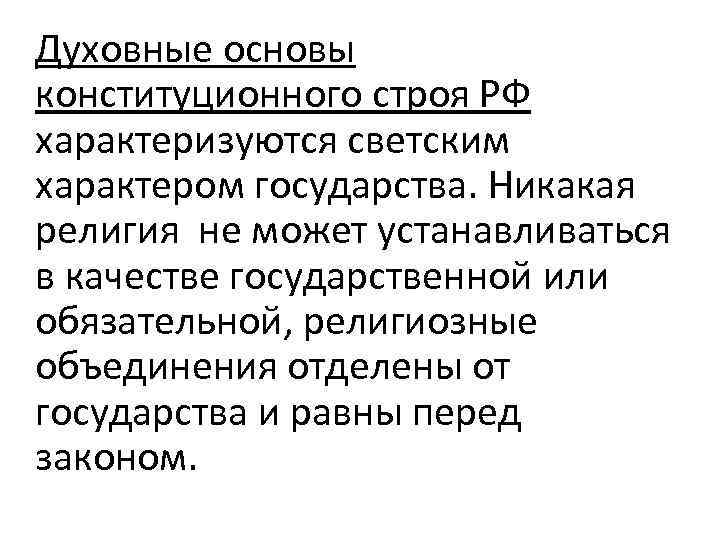 Духовные основы конституционного строя РФ характеризуются светским характером государства. Никакая религия не может устанавливаться в качестве государственной или обязательной, религиозные объединения отделены от государства и равны перед законом.